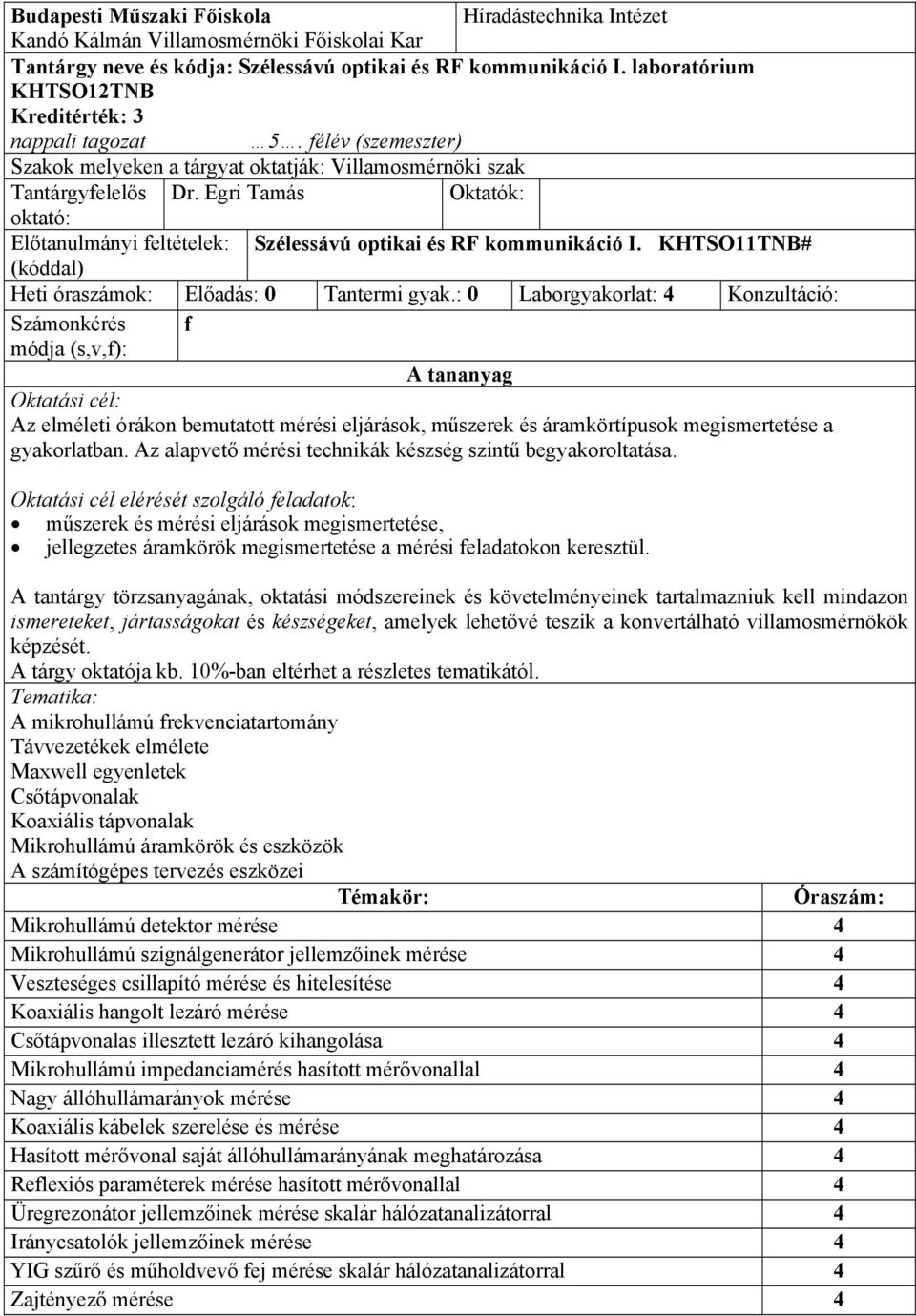 Budapesti Műszaki Főiskola
Kandó Kálmán Villamosmérnöki Főiskolai Kar

Híradástechnika Intézet

Tantárgy neve és kódja: Szélessávú optikai és RF kommunikáció I. laboratórium KHTSO12TNB
Kreditérték: 3
nappali tagozat …5…. félév (szemeszter)
Szakok melyeken a tárgyat oktatják: Villamosmérnöki szak

Tantárgyfelelős oktató: Dr. Egri Tamás Oktatók:

Előtanulmányi feltételek: (kóddal) Szélessávú optikai és RF kommunikáció I. KHTSO11TNB#

Heti óraszámok: Előadás: 0 Tantermi gyak.: 0 Laborgyakorlat: 4 Konzultáció:

Számonkérés módja (s,v,f): f

A tananyag

Oktatási cél:
Az elméleti órákon bemutatott mérési eljárások, műszerek és áramkörtípusok megismertetése a gyakorlatban. Az alapvető mérési technikák készség szintű begyakoroltatása.

Oktatási cél elérését szolgáló feladatok:
• műszerek és mérési eljárások megismertetése,
• jellegzetes áramkörök megismertetése a mérési feladatokon keresztül.

A tantárgy törzsanyagának, oktatási módszereinek és követelményeinek tartalmazniuk kell mindazon ismereteket, jártasságokat és készségeket, amelyek lehetővé teszik a konvertálható villamosmérnökök képzését.
A tárgy oktatója kb. 10%-ban eltérhet a részletes tematikától.
Tematika:
A mikrohullámú frekvenciatartomány
Távvezetékek elmélete
Maxwell egyenletek
Csőtápvonalak
Koaxiális tápvonalak
Mikrohullámú áramkörök és eszközök
A számítógépes tervezés eszközei

| Témakör: | Óraszám: |
|---|---|
| Mikrohullámú detektor mérése | 4 |
| Mikrohullámú szignálgenerátor jellemzőinek mérése | 4 |
| Veszteséges csillapító mérése és hitelesítése | 4 |
| Koaxiális hangolt lezáró mérése | 4 |
| Csőtápvonalas illesztett lezáró kihangolása | 4 |
| Mikrohullámú impedanciamérés hasított mérővonallal | 4 |
| Nagy állóhullámarányok mérése | 4 |
| Koaxiális kábelek szerelése és mérése | 4 |
| Hasított mérővonal saját állóhullámarányának meghatározása | 4 |
| Reflexiós paraméterek mérése hasított mérővonallal | 4 |
| Üregrezonátor jellemzőinek mérése skalár hálózatanalizátorral | 4 |
| Iránycsatolók jellemzőinek mérése | 4 |
| YIG szűrő és műholdvevő fej mérése skalár hálózatanalizátorral | 4 |
| Zajtényező mérése | 4 |